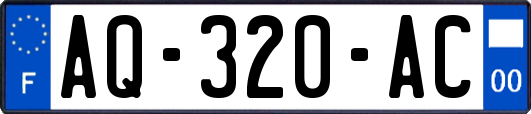 F

AQ-320-AC

00